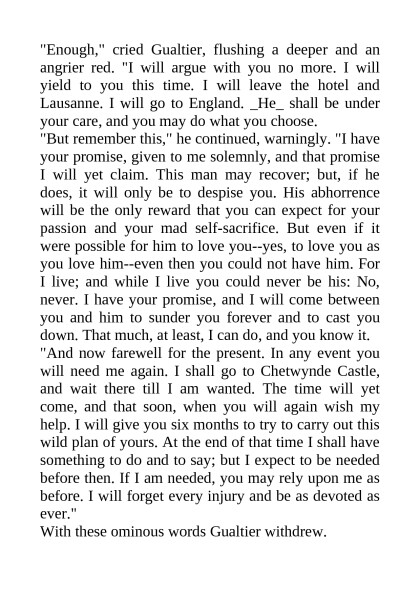 "Enough," cried Gualtier, flushing a deeper and an angrier red. "I will argue with you no more. I will yield to you this time. I will leave the hotel and Lausanne. I will go to England. _He_ shall be under your care, and you may do what you choose.
"But remember this," he continued, warningly. "I have your promise, given to me solemnly, and that promise I will yet claim. This man may recover; but, if he does, it will only be to despise you. His abhorrence will be the only reward that you can expect for your passion and your mad self-sacrifice. But even if it were possible for him to love you--yes, to love you as you love him--even then you could not have him. For I live; and while I live you could never be his: No, never. I have your promise, and I will come between you and him to sunder you forever and to cast you down. That much, at least, I can do, and you know it.
"And now farewell for the present. In any event you will need me again. I shall go to Chetwynde Castle, and wait there till I am wanted. The time will yet come, and that soon, when you will again wish my help. I will give you six months to try to carry out this wild plan of yours. At the end of that time I shall have something to do and to say; but I expect to be needed before then. If I am needed, you may rely upon me as before. I will forget every injury and be as devoted as ever."
With these ominous words Gualtier withdrew.